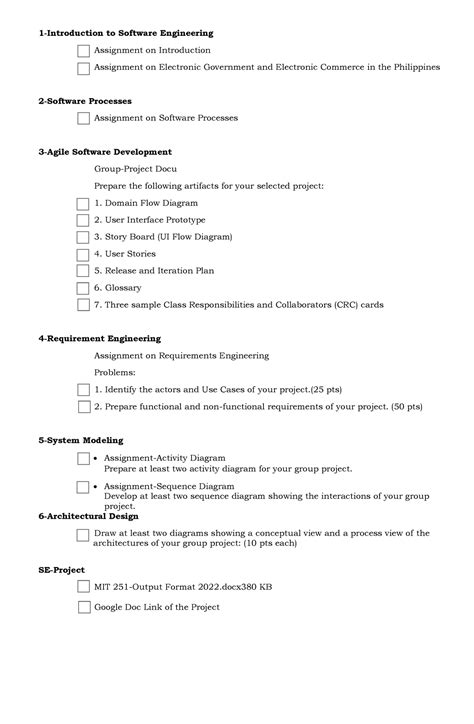 1-Introduction to Software Engineering

Assignment on Introduction

Assignment on Electronic Government and Electronic Commerce in the Philippines

2-Software Processes

Assignment on Software Processes

3-Agile Software Development

Group-Project Docu

Prepare the following artifacts for your selected project:

1. Domain Flow Diagram

2. User Interface Prototype

3. Story Board (UI Flow Diagram)

4. User Stories

5. Release and Iteration Plan

6. Glossary

7. Three sample Class Responsibilities and Collaborators (CRC) cards

4-Requirement Engineering

Assignment on Requirements Engineering

Problems:

1. Identify the actors and Use Cases of your project.(25 pts)

2. Prepare functional and non-functional requirements of your project. (50 pts)

5-System Modeling

• Assignment-Activity Diagram
Prepare at least two activity diagram for your group project.

• Assignment-Sequence Diagram
Develop at least two sequence diagram showing the interactions of your group project.

6-Architectural Design

Draw at least two diagrams showing a conceptual view and a process view of the architectures of your group project: (10 pts each)

SE-Project

MIT 251-Output Format 2022.docx380 KB

Google Doc Link of the Project